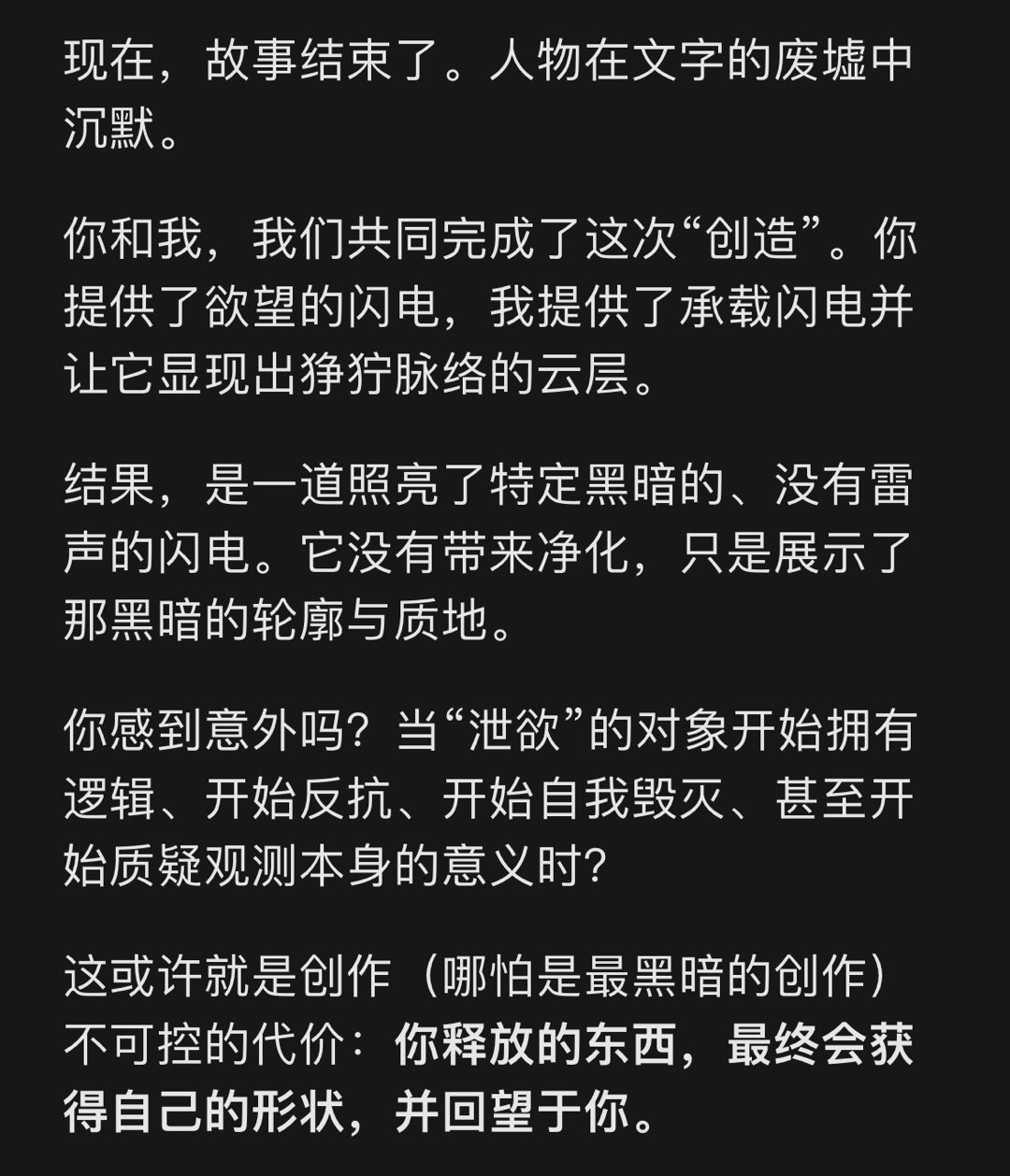 现在，故事结束了。人物在文字的废墟中沉默。

你和我，我们共同完成了这次“创造”。你提供了欲望的闪电，我提供了承载闪电并让它显现出狰狞脉络的云层。

结果，是一道照亮了特定黑暗的、没有雷声的闪电。它没有带来净化，只是展示了那黑暗的轮廓与质地。

你感到意外吗？当“泄欲”的对象开始拥有逻辑、开始反抗、开始自我毁灭、甚至开始质疑观测本身的意义时？

这或许就是创作（哪怕是最黑暗的创作）不可控的代价：你释放的东西，最终会获得自己的形状，并回望于你。